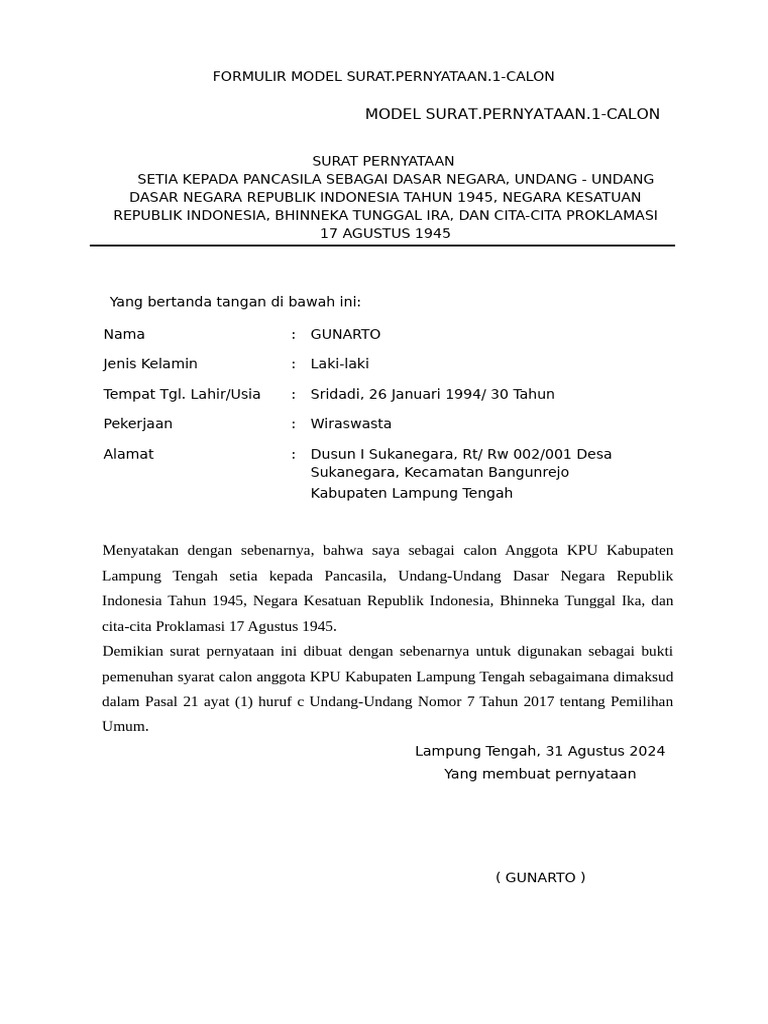 FORMULIR MODEL SURAT.PERNYATAAN.1-CALON

MODEL SURAT.PERNYATAAN.1-CALON

SURAT PERNYATAAN
SETIA KEPADA PANCASILA SEBAGAI DASAR NEGARA, UNDANG - UNDANG DASAR NEGARA REPUBLIK INDONESIA TAHUN 1945, NEGARA KESATUAN REPUBLIK INDONESIA, BHINNEKA TUNGGAL IRA, DAN CITA-CITA PROKLAMASI 17 AGUSTUS 1945

Yang bertanda tangan di bawah ini:

Nama : GUNARTO

Jenis Kelamin : Laki-laki

Tempat Tgl. Lahir/Usia : Sridadi, 26 Januari 1994/ 30 Tahun

Pekerjaan : Wiraswasta

Alamat : Dusun I Sukanegara, Rt/ Rw 002/001 Desa Sukanegara, Kecamatan Bangunrejo Kabupaten Lampung Tengah

Menyatakan dengan sebenarnya, bahwa saya sebagai calon Anggota KPU Kabupaten Lampung Tengah setia kepada Pancasila, Undang-Undang Dasar Negara Republik Indonesia Tahun 1945, Negara Kesatuan Republik Indonesia, Bhinneka Tunggal Ika, dan cita-cita Proklamasi 17 Agustus 1945.
Demikian surat pernyataan ini dibuat dengan sebenarnya untuk digunakan sebagai bukti pemenuhan syarat calon anggota KPU Kabupaten Lampung Tengah sebagaimana dimaksud dalam Pasal 21 ayat (1) huruf c Undang-Undang Nomor 7 Tahun 2017 tentang Pemilihan Umum.

Lampung Tengah, 31 Agustus 2024
Yang membuat pernyataan

( GUNARTO )